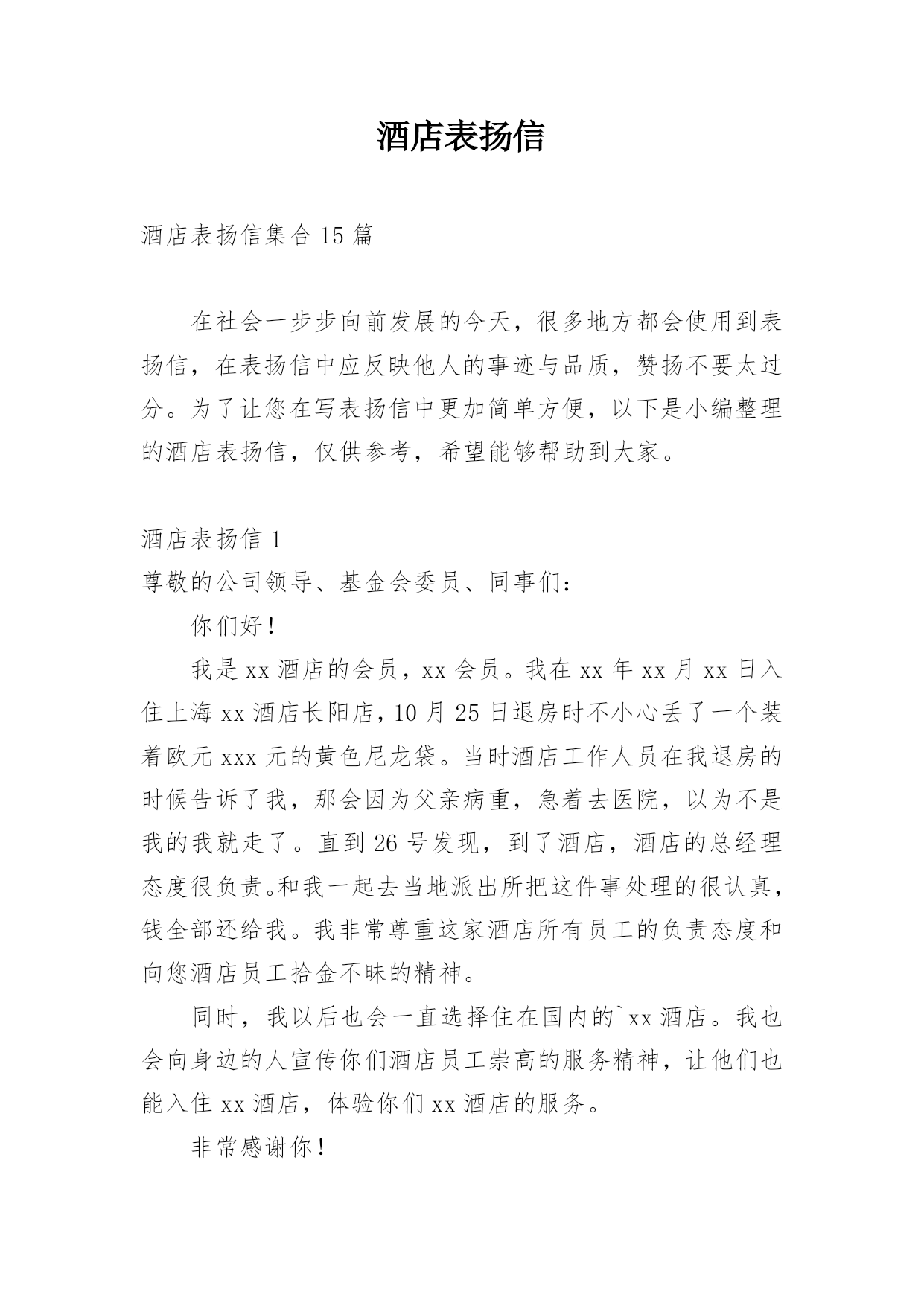 酒店表扬信

酒店表扬信集合 15 篇

在社会一步步向前发展的今天，很多地方都会使用到表扬信，在表扬信中应反映他人的事迹与品质，赞扬不要太过分。为了让您在写表扬信中更加简单方便，以下是小编整理的酒店表扬信，仅供参考，希望能够帮助到大家。

酒店表扬信 1

尊敬的公司领导、基金会委员、同事们：

你们好！

我是 xx 酒店的会员，xx 会员。我在 xx 年 xx 月 xx 日入住上海 xx 酒店长阳店，10 月 25 日退房时不小心丢了一个装着欧元 xxx 元的黄色尼龙袋。当时酒店工作人员在我退房的时候告诉了我，那会因为父亲病重，急着去医院，以为不是我的我就走了。直到 26 号发现，到了酒店，酒店的总经理态度很负责。和我一起去当地派出所把这件事处理的很认真，钱全部还给我。我非常尊重这家酒店所有员工的负责态度和向您酒店员工拾金不昧的精神。

同时，我以后也会一直选择住在国内的`xx 酒店。我也会向身边的人宣传你们酒店员工崇高的服务精神，让他们也能入住 xx 酒店，体验你们 xx 酒店的服务。

非常感谢你！